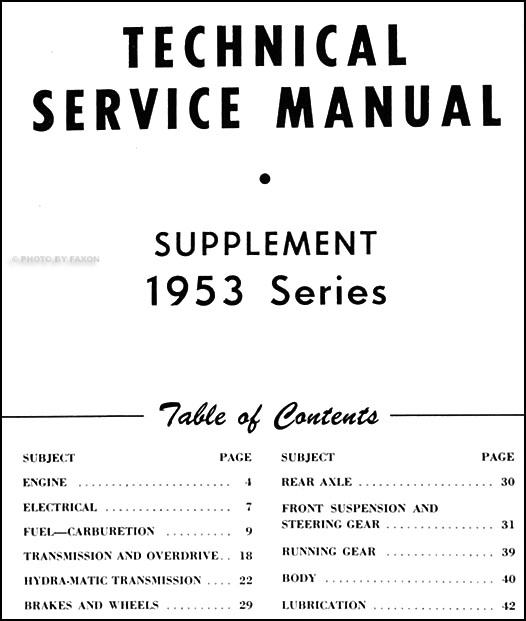 TECHNICAL SERVICE MANUAL

•

SUPPLEMENT
1953 Series

© PHOTO BY FAXON

Table of Contents

| SUBJECT | PAGE |
|---|---|
| ENGINE | 4 |
| ELECTRICAL | 7 |
| FUEL—CARBURETION | 9 |
| TRANSMISSION AND OVERDRIVE | 18 |
| HYDRA-MATIC TRANSMISSION | 22 |
| BRAKES AND WHEELS | 29 |

| SUBJECT | PAGE |
|---|---|
| REAR AXLE | 30 |
| FRONT SUSPENSION AND STEERING GEAR | 31 |
| RUNNING GEAR | 39 |
| BODY | 40 |
| LUBRICATION | 42 |